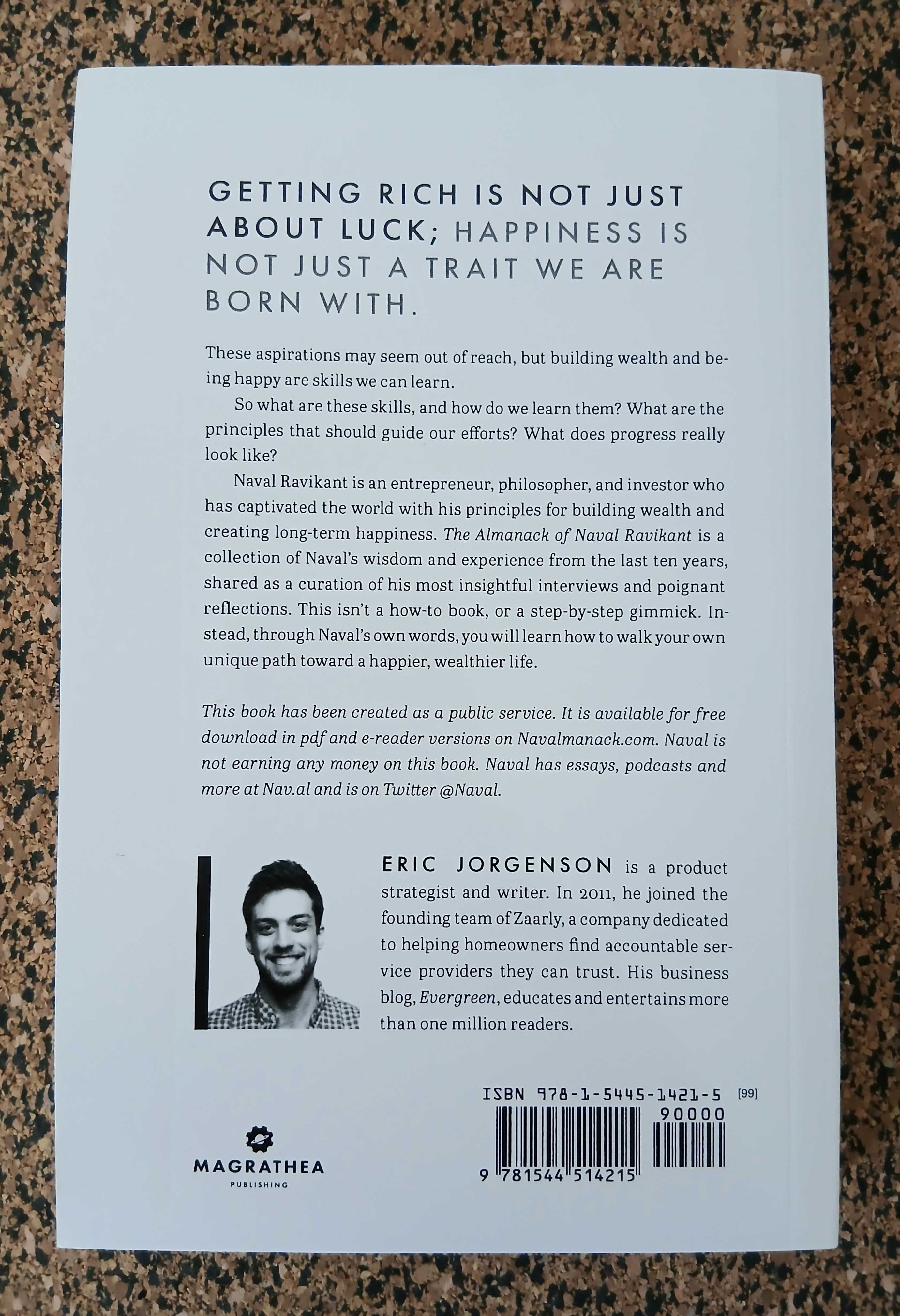 GETTING RICH IS NOT JUST ABOUT LUCK; HAPPINESS IS NOT JUST A TRAIT WE ARE BORN WITH.

These aspirations may seem out of reach, but building wealth and being happy are skills we can learn.

So what are these skills, and how do we learn them? What are the principles that should guide our efforts? What does progress really look like?

Naval Ravikant is an entrepreneur, philosopher, and investor who has captivated the world with his principles for building wealth and creating long-term happiness. The Almanack of Naval Ravikant is a collection of Naval's wisdom and experience from the last ten years, shared as a curation of his most insightful interviews and poignant reflections. This isn't a how-to book, or a step-by-step gimmick. Instead, through Naval's own words, you will learn how to walk your own unique path toward a happier, wealthier life.

This book has been created as a public service. It is available for free download in pdf and e-reader versions on Navalmanack.com. Naval is not earning any money on this book. Naval has essays, podcasts and more at Nav.al and is on Twitter @Naval.

ERIC JORGENSON is a product strategist and writer. In 2011, he joined the founding team of Zaarly, a company dedicated to helping homeowners find accountable service providers they can trust. His business blog, Evergreen, educates and entertains more than one million readers.

ISBN 978-1-5445-1421-5 [99]

90000

9 781544 514215

MAGRATHEA
PUBLISHING